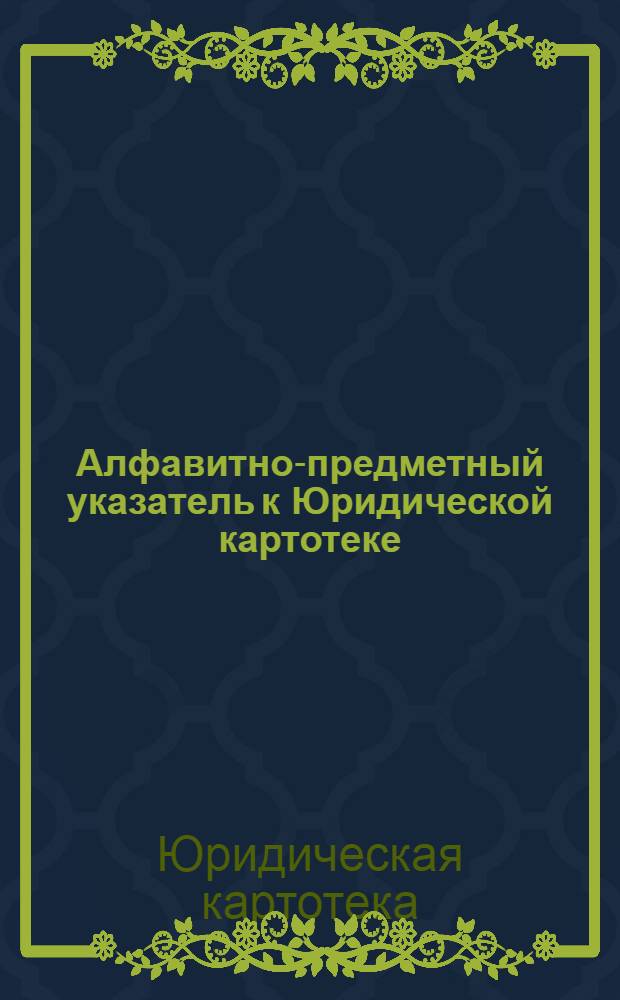 Алфавитно-предметный указатель к Юридической картотеке

Юридическая картотека